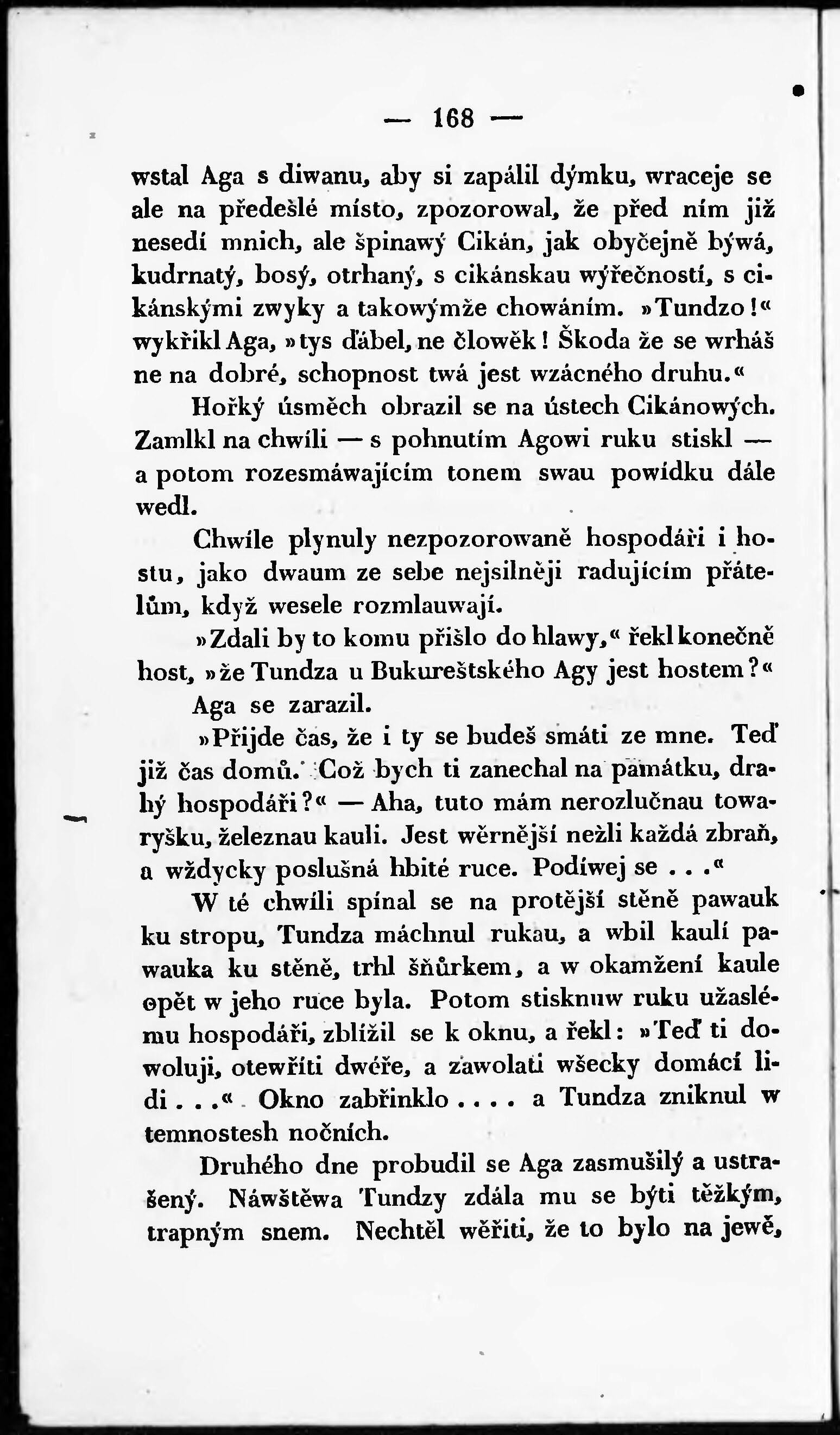 — 168 —

wstal Aga s diwanu, aby si zapálil dýmku, wraceje se ale na předešlé místo, zpozorowal, že před ním již nesedí mnich, ale špinawý Cikán, jak obyčejně býwá, kudrnatý, bosý, otrhaný, s cikánskau wýřečností, s cikánskými zwyky a takowýmže chowáním. »Tundzo!« wykřikl Aga, »tys ďábel, ne člowěk! Škoda že se wrháš ne na dobré, schopnost twá jest wzácného druhu.«

Hořký úsměch obrazil se na ústech Cikánowých. Zamlkl na chwíli — s pohnutím Agowi ruku stiskl — a potom rozesmáwajícím tonem swau powídku dále wedl.

Chwíle plynuly nezpozorowaně hospodáři i hostu, jako dwaum ze sebe nejsilněji radujícím přátelům, když wesele rozmlauwají.

»Zdali by to komu přišlo do hlawy,« řekl konečně host, »že Tundza u Bukureštského Agy jest hostem?«

Aga se zarazil.

»Přijde čas, že i ty se budeš smáti ze mne. Teď již čas domů. Což bych ti zanechal na památku, drahý hospodáři?« — Aha, tuto mám nerozlučnau towaryšku, železnau kauli. Jest wěrnější nežli každá zbraň, a wždycky poslušná hbité ruce. Podíwej se . . .«

W té chwíli spínal se na protější stěně pawauk ku stropu, Tundza máchnul rukau, a wbil kaulí pawauka ku stěně, trhl šňůrkem, a w okamžení kaule opět w jeho ruce byla. Potom stisknuw ruku užaslému hospodáři, zblížil se k oknu, a řekl: »Teď ti dowoluji, otewříti dwéře, a zawolati wšecky domácí lidi . . .« Okno zabřinklo . . . . a Tundza zniknul w temnostesh nočních.

Druhého dne probudil se Aga zasmušilý a ustrašený. Náwštěwa Tundzy zdála mu se býti těžkým, trapným snem. Nechtěl wěřiti, že to bylo na jewě,